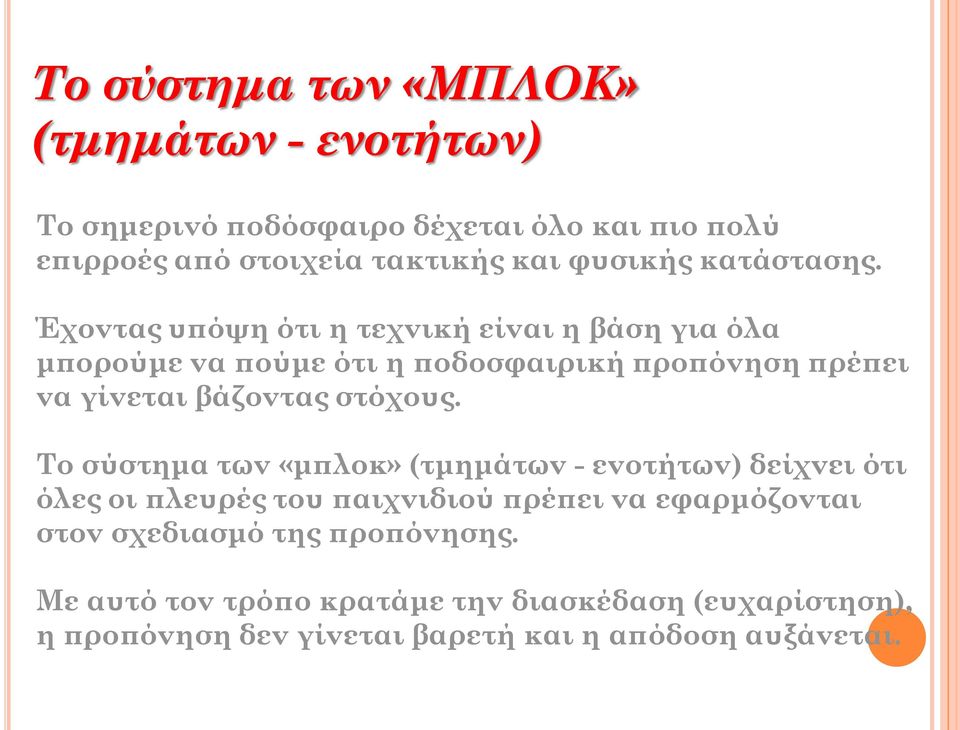 Το σύστημα των «ΜΠΛΟΚ» (τμημάτων - ενοτήτων)

Το σημερινό ποδόσφαιρο δέχεται όλο και πιο πολύ επιρροές από στοιχεία τακτικής και φυσικής κατάστασης.

Έχοντας υπόψη ότι η τεχνική είναι η βάση για όλα μπορούμε να πούμε ότι η ποδοσφαιρική προπόνηση πρέπει να γίνεται βάζοντας στόχους.

Το σύστημα των «μπλοκ» (τμημάτων - ενοτήτων) δείχνει ότι όλες οι πλευρές του παιχνιδιού πρέπει να εφαρμόζονται στον σχεδιασμό της προπόνησης.

Με αυτό τον τρόπο κρατάμε την διασκέδαση (ευχαρίστηση), η προπόνηση δεν γίνεται βαρετή και η απόδοση αυξάνεται.